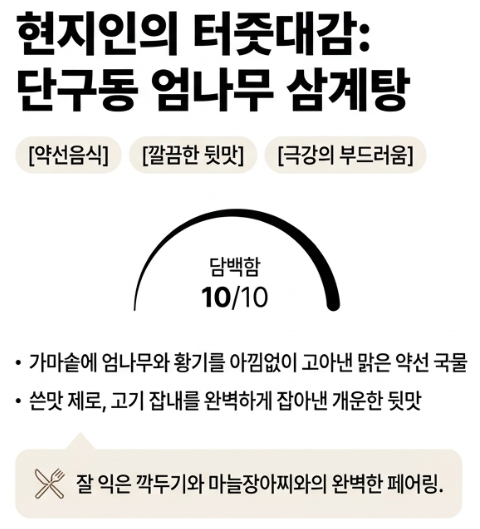 현지인의 터줏대감:
단구동 엄나무 삼계탕

[약선음식]

[깔끔한 뒷맛]

[극강의 부드러움]

담백함
10/10

• 가마솥에 엄나무와 황기를 아낌없이 고아낸 맑은 약선 국물
• 쓴맛 제로, 고기 잡내를 완벽하게 잡아낸 개운한 뒷맛

잘 익은 깍두기와 마늘장아찌와의 완벽한 페어링.